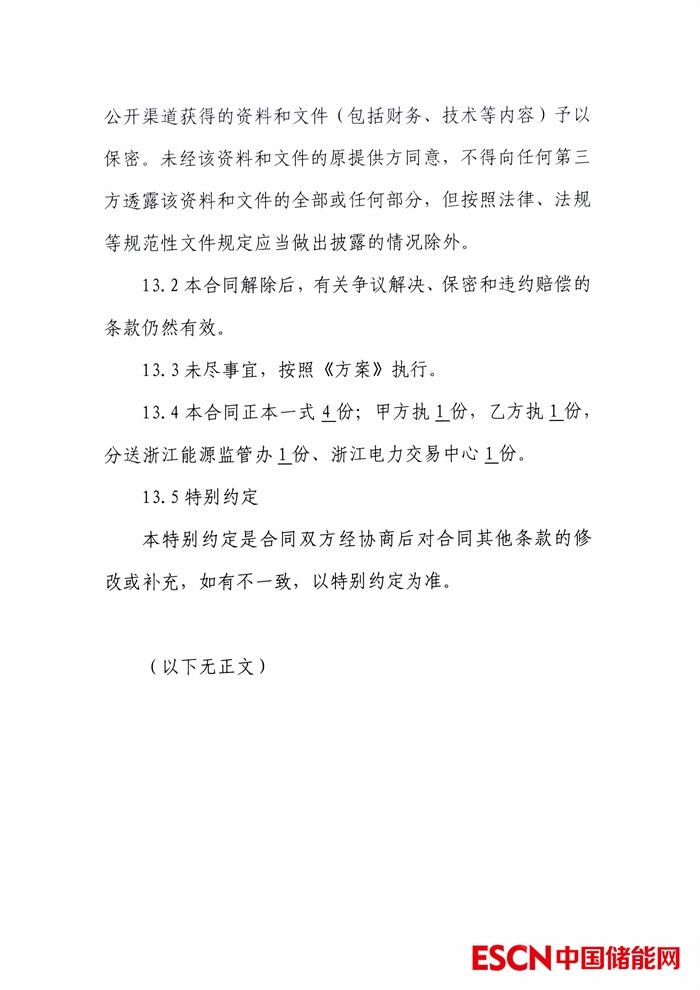 公开渠道获得的资料和文件（包括财务、技术等内容）予以保密。未经该资料和文件的原提供方同意，不得向任何第三方透露该资料和文件的全部或任何部分，但按照法律、法规等规范性文件规定应当做出披露的情况除外。

13.2本合同解除后，有关争议解决、保密和违约赔偿的条款仍然有效。

13.3未尽事宜，按照《方案》执行。

13.4本合同正本一式4份；甲方执1份，乙方执1份，分送浙江能源监管办1份、浙江电力交易中心1份。

13.5特别约定

本特别约定是合同双方经协商后对合同其他条款的修改或补充，如有不一致，以特别约定为准。

（以下无正文）

ESCN中国储能网